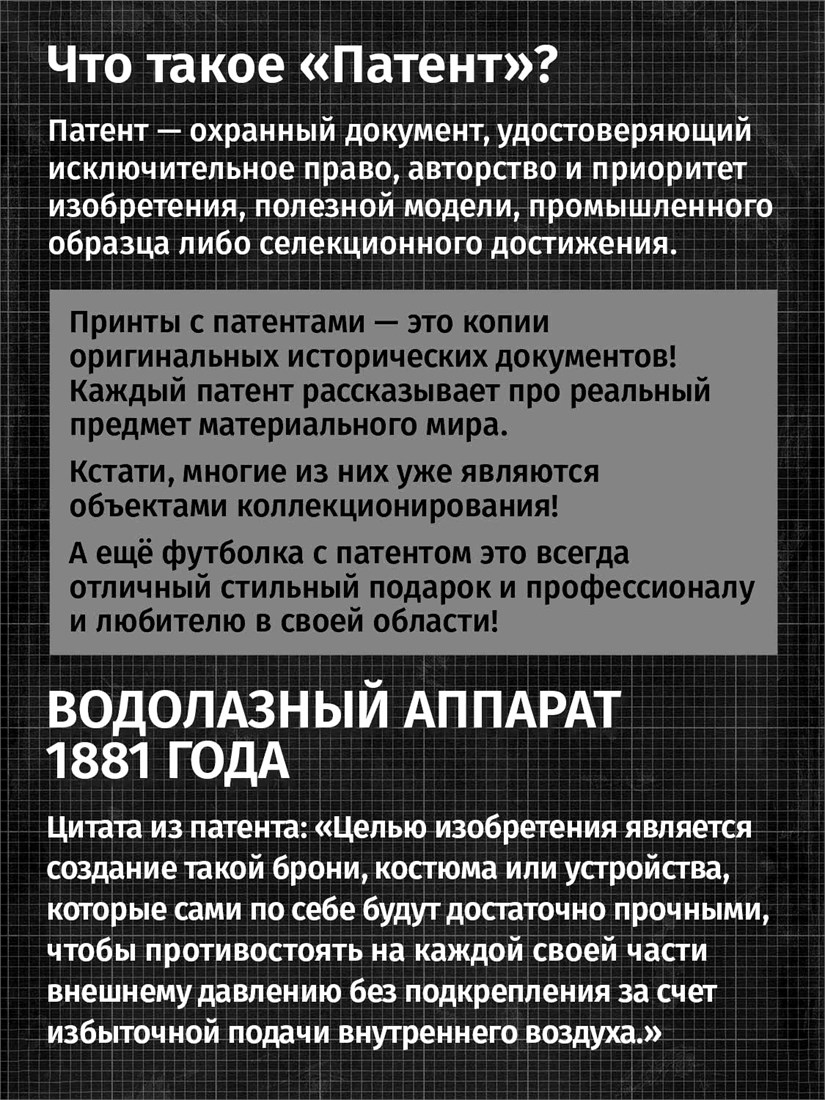 Что такое «Патент»?

Патент — охранный документ, удостоверяющий исключительное право, авторство и приоритет изобретения, полезной модели, промышленного образца либо селекционного достижения.

Принты с патентами — это копии оригинальных исторических документов! Каждый патент рассказывает про реальный предмет материального мира.

Кстати, многие из них уже являются объектами коллекционирования!

А ещё футболка с патентом это всегда отличный стильный подарок и профессионалу и любителю в своей области!

ВОДОЛАЗНЫЙ АППАРАТ 1881 ГОДА

Цитата из патента: «Целью изобретения является создание такой брони, костюма или устройства, которые сами по себе будут достаточно прочными, чтобы противостоять на каждой своей части внешнему давлению без подкрепления за счет избыточной подачи внутреннего воздуха.»